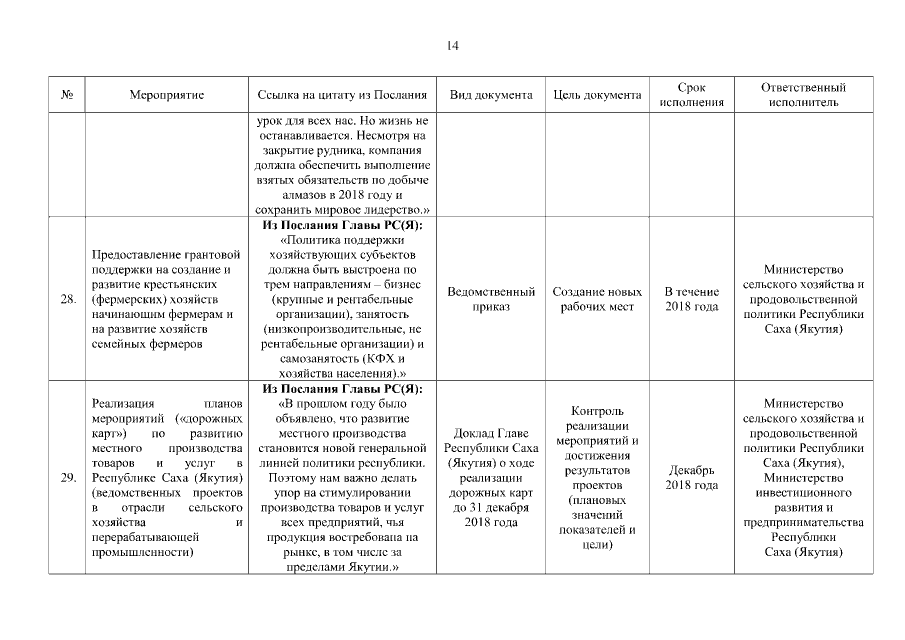 14

| № | Мероприятие | Ссылка на цитату из Послания | Вид документа | Цель документа | Срок исполнения | Ответственный исполнитель |
|---|---|---|---|---|---|---|
| | | урок для всех нас. Но жизнь не останавливается. Несмотря на закрытие рудника, компания должна обеспечить выполнение взятых обязательств по добыче алмазов в 2018 году и сохранить мировое лидерство.» | | | | |
| 28. | Предоставление грантовой поддержки на создание и развитие крестьянских (фермерских) хозяйств начинающим фермерам и на развитие хозяйств семейных фермеров | **Из Послания Главы РС(Я):** «Политика поддержки хозяйствующих субъектов должна быть выстроена по трем направлениям – бизнес (крупные и рентабельные организации), занятость (низкопроизводительные, не рентабельные организации) и самозанятость (КФХ и хозяйства населения).» | Ведомственный приказ | Создание новых рабочих мест | В течение 2018 года | Министерство сельского хозяйства и продовольственной политики Республики Саха (Якутия) |
| 29. | Реализация планов мероприятий («дорожных карт») по развитию местного производства товаров и услуг в Республике Саха (Якутия) (ведомственных проектов в отрасли сельского хозяйства и перерабатывающей промышленности) | **Из Послания Главы РС(Я):** «В прошлом году было объявлено, что развитие местного производства становится новой генеральной линией политики республики. Поэтому нам важно делать упор на стимулировании производства товаров и услуг всех предприятий, чья продукция востребована на рынке, в том числе за пределами Якутии.» | Доклад Главе Республики Саха (Якутия) о ходе реализации дорожных карт до 31 декабря 2018 года | Контроль реализации мероприятий и достижения результатов проектов (плановых значений показателей и цели) | Декабрь 2018 года | Министерство сельского хозяйства и продовольственной политики Республики Саха (Якутия), Министерство инвестиционного развития и предпринимательства Республики Саха (Якутия) |